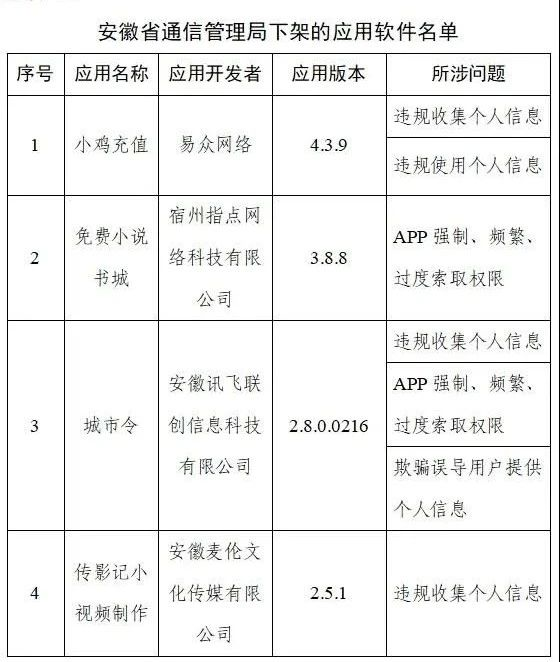 安徽省通信管理局下架的应用软件名单

| 序号 | 应用名称 | 应用开发者 | 应用版本 | 所涉问题 |
|---|---|---|---|---|
| 1 | 小鸡充值 | 易众网络 | 4.3.9 | 违规收集个人信息 |
| | | | | 违规使用个人信息 |
| 2 | 免费小说书城 | 宿州指点网络科技有限公司 | 3.8.8 | APP 强制、频繁、过度索取权限 |
| 3 | 城市令 | 安徽讯飞联创信息科技有限公司 | 2.8.0.0216 | 违规收集个人信息 |
| | | | | APP 强制、频繁、过度索取权限 |
| | | | | 欺骗误导用户提供个人信息 |
| 4 | 传影记小视频制作 | 安徽麦伦文化传媒有限公司 | 2.5.1 | 违规收集个人信息 |